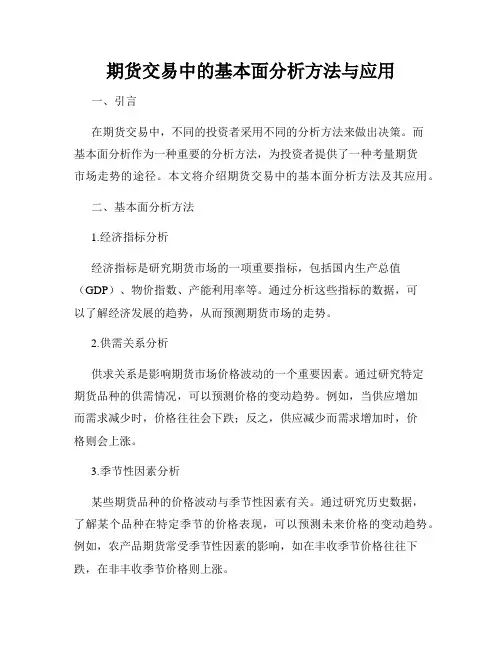 期货交易中的基本面分析方法与应用

一、引言

在期货交易中，不同的投资者采用不同的分析方法来做出决策。而基本面分析作为一种重要的分析方法，为投资者提供了一种考量期货市场走势的途径。本文将介绍期货交易中的基本面分析方法及其应用。

二、基本面分析方法

1.经济指标分析

经济指标是研究期货市场的一项重要指标，包括国内生产总值（GDP）、物价指数、产能利用率等。通过分析这些指标的数据，可以了解经济发展的趋势，从而预测期货市场的走势。

2.供需关系分析

供求关系是影响期货市场价格波动的一个重要因素。通过研究特定期货品种的供需情况，可以预测价格的变动趋势。例如，当供应增加而需求减少时，价格往往会下跌；反之，供应减少而需求增加时，价格则会上涨。

3.季节性因素分析

某些期货品种的价格波动与季节性因素有关。通过研究历史数据，了解某个品种在特定季节的价格表现，可以预测未来价格的变动趋势。例如，农产品期货常受季节性因素的影响，如在丰收季节价格往往下跌，在非丰收季节价格则上涨。